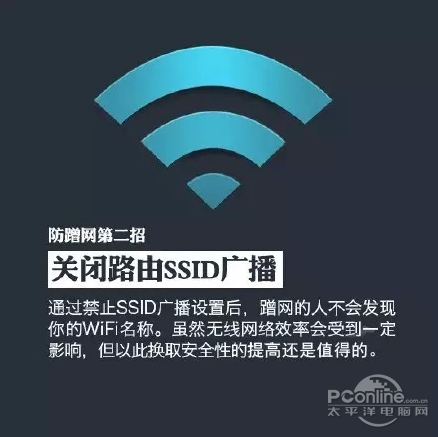 防蹭网第二招

关闭路由SSID广播

通过禁止SSID广播设置后，蹭网的人不会发现你的WiFi名称。虽然无线网络效率会受到一定影响，但以此换取安全性的提高还是值得的。

PConline.com.cn
太平洋电脑网